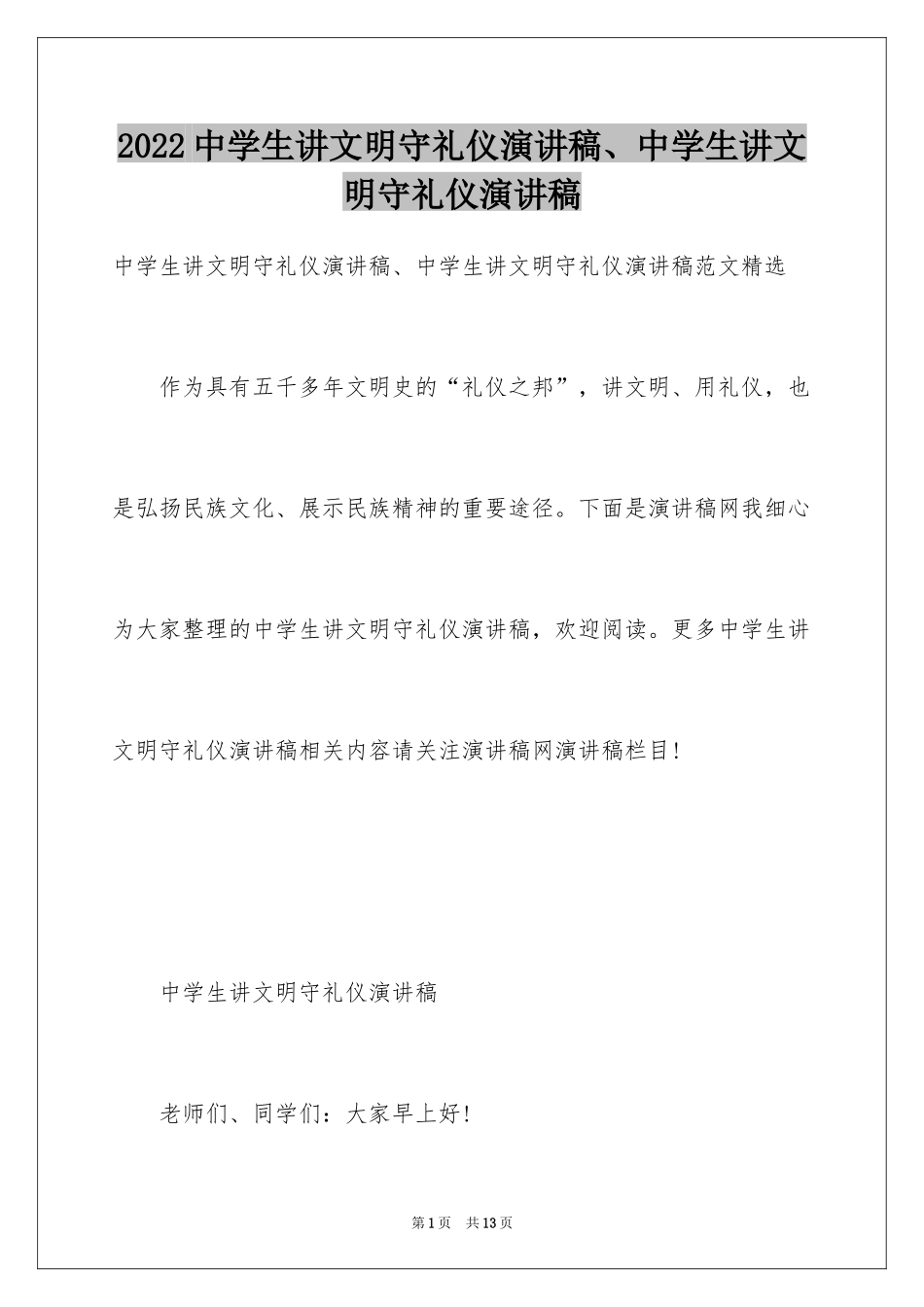 2022中学生讲文明守礼仪演讲稿、中学生讲文明守礼仪演讲稿

中学生讲文明守礼仪演讲稿、中学生讲文明守礼仪演讲稿范文精选

作为具有五千多年文明史的“礼仪之邦”，讲文明、用礼仪，也是弘扬民族文化、展示民族精神的重要途径。下面是演讲稿网我细心为大家整理的中学生讲文明守礼仪演讲稿，欢迎阅读。更多中学生讲文明守礼仪演讲稿相关内容请关注演讲稿网演讲稿栏目!

中学生讲文明守礼仪演讲稿

老师们、同学们：大家早上好!

第1页 共13页